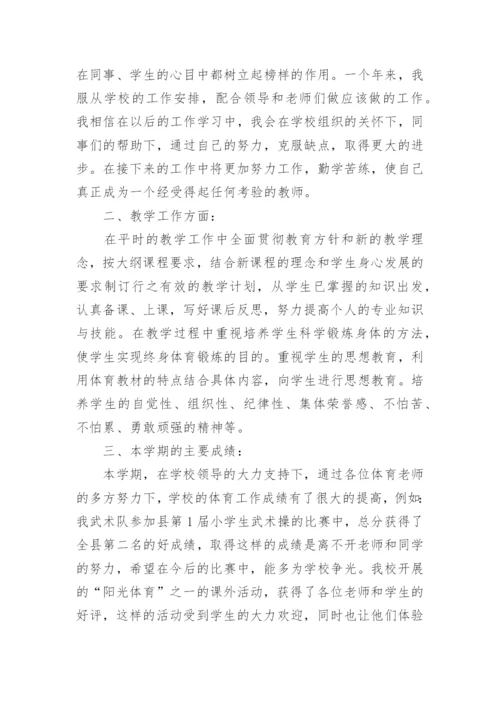 在同事、学生的心目中都树立起榜样的作用。一个年来，我服从学校的工作安排，配合领导和老师们做应该做的工作。我相信在以后的工作学习中，我会在学校组织的关怀下，同事们的帮助下，通过自己的努力，克服缺点，取得更大的进步。在接下来的工作中将更加努力工作，勤学苦练，使自己真正成为一个经受得起任何考验的教师。

二、教学工作方面：

在平时的教学工作中全面贯彻教育方针和新的教学理念，按大纲课程要求，结合新课程的理念和学生身心发展的要求制订行之有效的教学计划，从学生已掌握的知识出发，认真备课、上课，写好课后反思，努力提高个人的专业知识与技能。在教学过程中重视培养学生科学锻炼身体的方法，使学生实现终身体育锻炼的目的。重视学生的思想教育，利用体育教材的特点结合具体内容，向学生进行思想教育。培养学生的自觉性、组织性、纪律性、集体荣誉感、不怕苦、不怕累、勇敢顽强的精神等。

三、本学期的主要成绩：

本学期，在学校领导的大力支持下，通过各位体育老师的多方努力下，学校的体育工作成绩有了很大的提高，例如：我武术队参加县第1届小学生武术操的比赛中，总分获得了全县第二名的好成绩，取得这样的成绩是离不开老师和同学的努力，希望在今后的比赛中，能多为学校争光。我校开展的“阳光体育”之一的课外活动，获得了各位老师和学生的好评，这样的活动受到学生的大力欢迎，同时也让他们体验